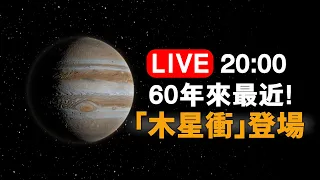 LIVE 20:00
60年來最近!
「木星衝」登場